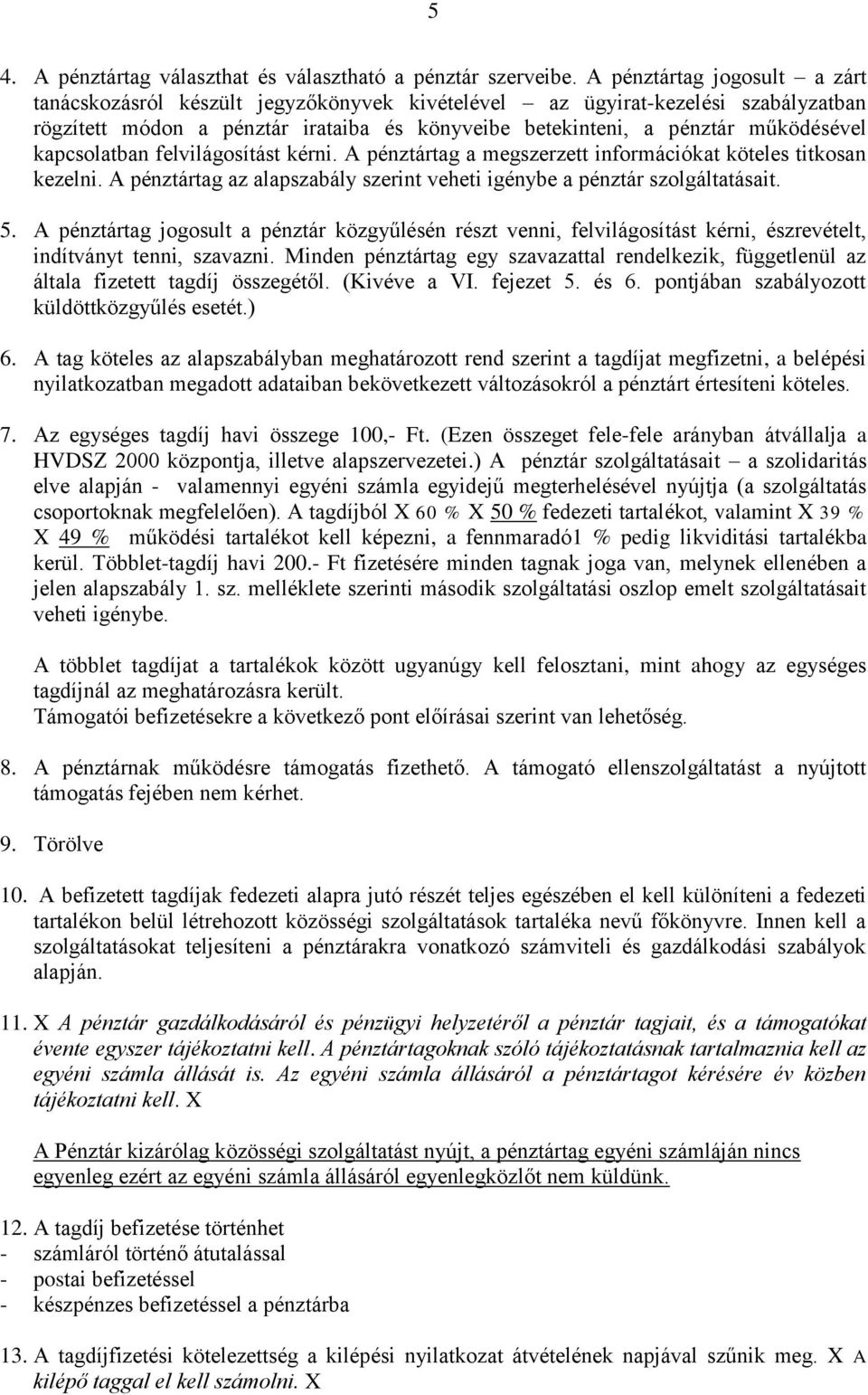 5

4. A pénztártag választhat és választható a pénztár szerveibe. A pénztártag jogosult – a zárt tanácskozásról készült jegyzőkönyvek kivételével – az ügyirat-kezelési szabályzatban rögzített módon a pénztár irataiba és könyveibe betekinteni, a pénztár működésével kapcsolatban felvilágosítást kérni. A pénztártag a megszerzett információkat köteles titkosan kezelni. A pénztártag az alapszabály szerint veheti igénybe a pénztár szolgáltatásait.

5. A pénztártag jogosult a pénztár közgyűlésén részt venni, felvilágosítást kérni, észrevételt, indítványt tenni, szavazni. Minden pénztártag egy szavazattal rendelkezik, függetlenül az általa fizetett tagdíj összegétől. (Kivéve a VI. fejezet 5. és 6. pontjában szabályozott küldöttközgyűlés esetét.)

6. A tag köteles az alapszabályban meghatározott rend szerint a tagdíjat megfizetni, a belépési nyilatkozatban megadott adataiban bekövetkezett változásokról a pénztárt értesíteni köteles.

7. Az egységes tagdíj havi összege 100,- Ft. (Ezen összeget fele-fele arányban átvállalja a HVDSZ 2000 központja, illetve alapszervezetei.) A pénztár szolgáltatásait – a szolidaritás elve alapján - valamennyi egyéni számla egyidejű megterhelésével nyújtja (a szolgáltatás csoportoknak megfelelően). A tagdíjból X 60 % X 50 % fedezeti tartalékot, valamint X 39 % X 49 % működési tartalékot kell képezni, a fennmaradó1 % pedig likviditási tartalékba kerül. Többlet-tagdíj havi 200.- Ft fizetésére minden tagnak joga van, melynek ellenében a jelen alapszabály 1. sz. melléklete szerinti második szolgáltatási oszlop emelt szolgáltatásait veheti igénybe.

A többlet tagdíjat a tartalékok között ugyanúgy kell felosztani, mint ahogy az egységes tagdíjnál az meghatározásra került.
Támogatói befizetésekre a következő pont előírásai szerint van lehetőség.

8. A pénztárnak működésre támogatás fizethető. A támogató ellenszolgáltatást a nyújtott támogatás fejében nem kérhet.

9. Törölve

10. A befizetett tagdíjak fedezeti alapra jutó részét teljes egészében el kell különíteni a fedezeti tartalékon belül létrehozott közösségi szolgáltatások tartaléka nevű főkönyvre. Innen kell a szolgáltatásokat teljesíteni a pénztárakra vonatkozó számviteli és gazdálkodási szabályok alapján.

11. X A pénztár gazdálkodásáról és pénzügyi helyzetéről a pénztár tagjait, és a támogatókat évente egyszer tájékoztatni kell. A pénztártagoknak szóló tájékoztatásnak tartalmaznia kell az egyéni számla állását is. Az egyéni számla állásáról a pénztártagot kérésére év közben tájékoztatni kell. X

A Pénztár kizárólag közösségi szolgáltatást nyújt, a pénztártag egyéni számláján nincs egyenleg ezért az egyéni számla állásáról egyenlegközlőt nem küldünk.

12. A tagdíj befizetése történhet
- számláról történő átutalással
- postai befizetéssel
- készpénzes befizetéssel a pénztárba

13. A tagdíjfizetési kötelezettség a kilépési nyilatkozat átvételének napjával szűnik meg. X A kilépő taggal el kell számolni. X